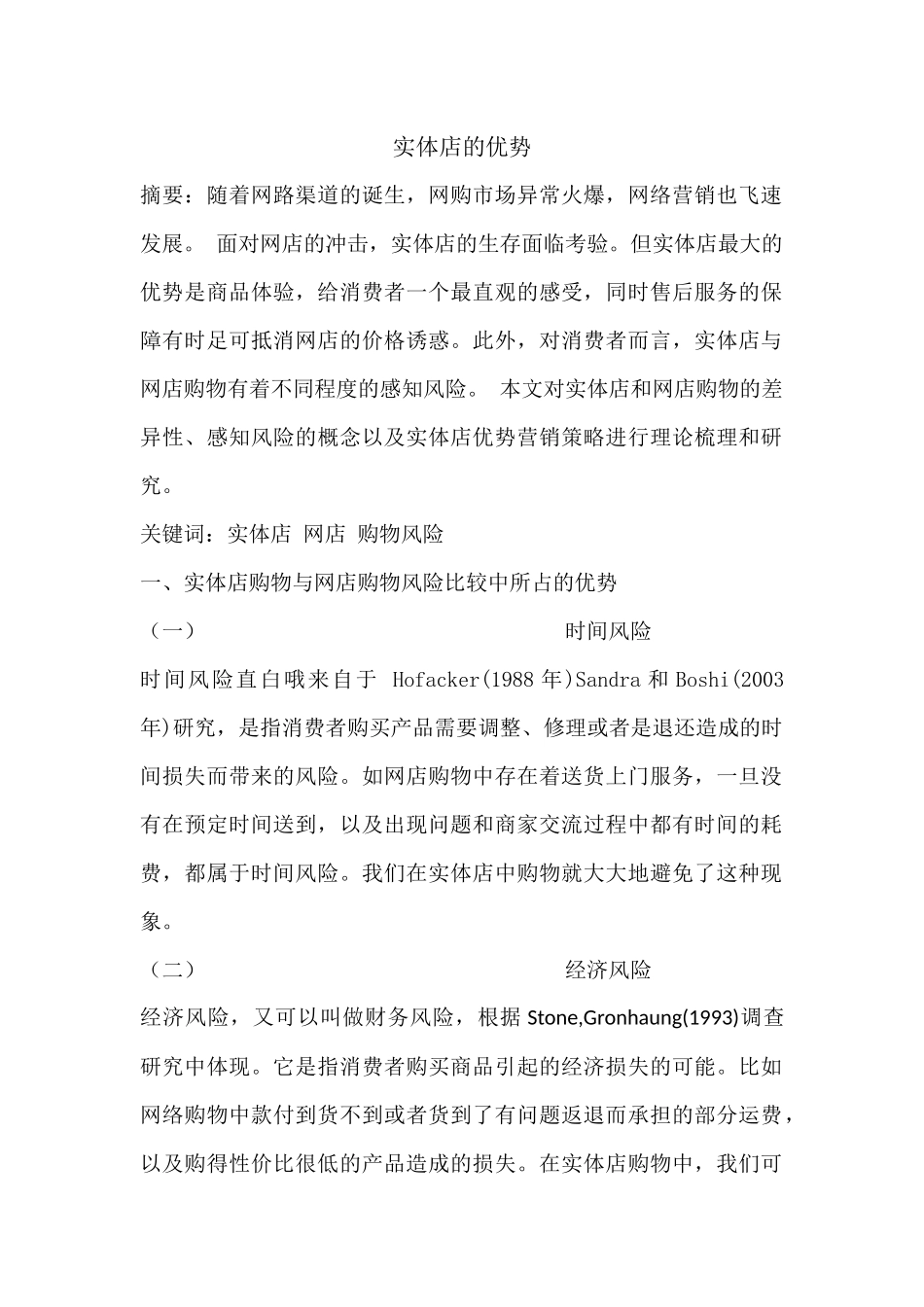 实体店的优势

摘要：随着网路渠道的诞生，网购市场异常火爆，网络营销也飞速发展。 面对网店的冲击，实体店的生存面临考验。但实体店最大的优势是商品体验，给消费者一个最直观的感受，同时售后服务的保障有时足可抵消网店的价格诱惑。此外，对消费者而言，实体店与网店购物有着不同程度的感知风险。 本文对实体店和网店购物的差异性、感知风险的概念以及实体店优势营销策略进行理论梳理和研究。

关键词：实体店 网店 购物风险

一、实体店购物与网店购物风险比较中所占的优势

（一） 时间风险

时间风险直白哦来自于 Hofacker(1988 年)Sandra 和 Boshi(2003 年)研究，是指消费者购买产品需要调整、修理或者是退还造成的时间损失而带来的风险。如网店购物中存在着送货上门服务，一旦没有在预定时间送到，以及出现问题和商家交流过程中都有时间的耗费，都属于时间风险。我们在实体店中购物就大大地避免了这种现象。

（二） 经济风险

经济风险，又可以叫做财务风险，根据 Stone,Gronhaung(1993)调查研究中体现。它是指消费者购买商品引起的经济损失的可能。比如网络购物中款付到货不到或者货到了有问题返退而承担的部分运费，以及购得性价比很低的产品造成的损失。在实体店购物中，我们可